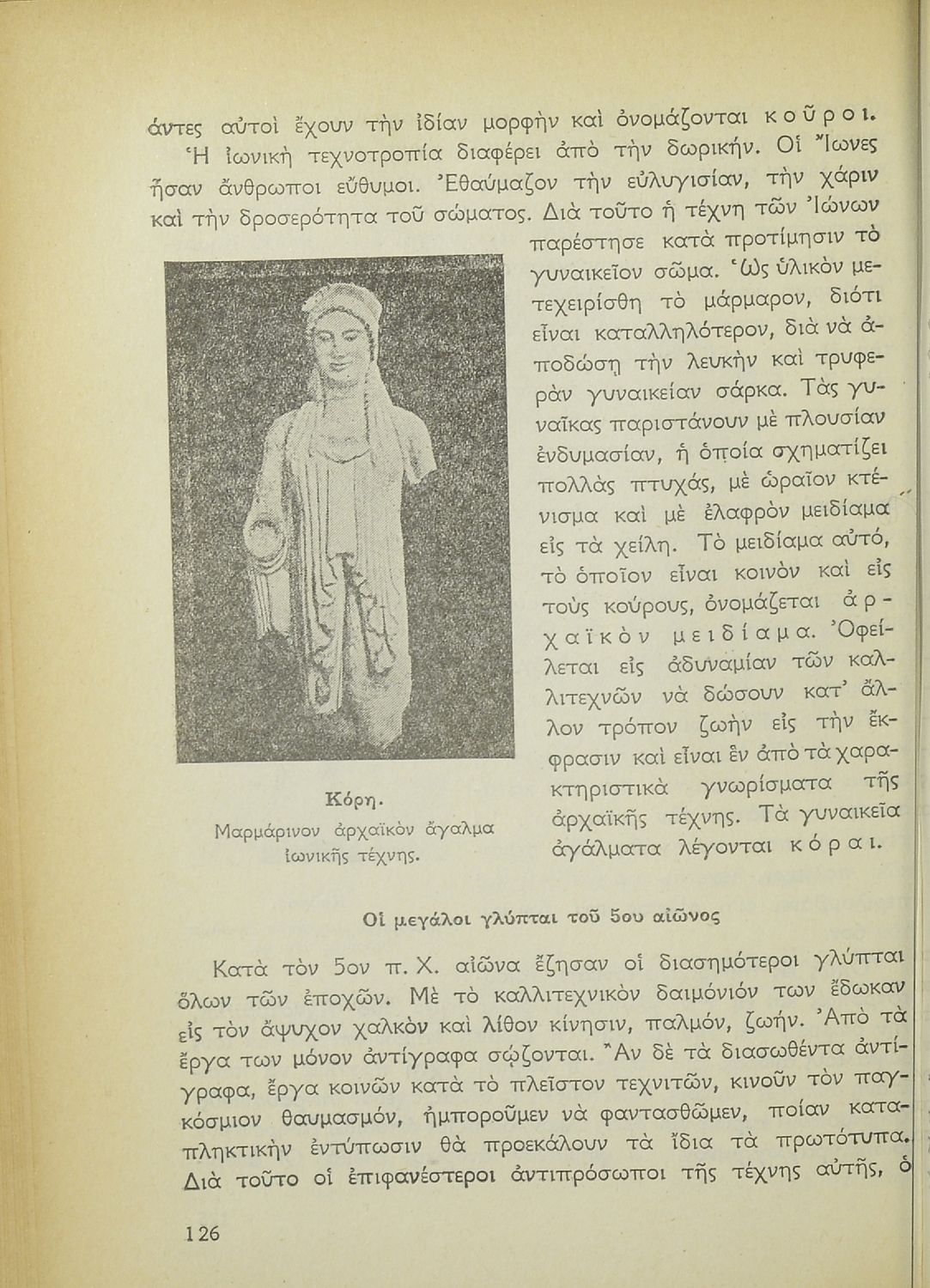 άντες αὐτοὶ ἔχουν τὴν ἰδίαν μορφὴν καὶ ὀνομάζονται κοῦροι.

Ἡ ἰωνικὴ τεχνοτροπία διαφέρει ἀπὸ τὴν δωρικήν. Οἱ Ἴωνες ἦσαν ἄνθρωποι εὔθυμοι. Ἐθαύμαζον τὴν εὐλυγισίαν, τὴν χάριν καὶ τὴν δροσερότητα τοῦ σώματος. Διὰ τοῦτο ἡ τέχνη τῶν Ἰώνων παρέστησε κατὰ προτίμησιν τὸ γυναικεῖον σῶμα. Ὡς ὑλικὸν μετεχειρίσθη τὸ μάρμαρον, διότι εἶναι καταλληλότερον, διὰ νὰ ἀποδώσῃ τὴν λευκὴν καὶ τρυφερὰν γυναικείαν σάρκα. Τὰς γυναῖκας παριστάνουν μὲ πλουσίαν ἐνδυμασίαν, ἡ ὁποία σχηματίζει πολλὰς πτυχάς, μὲ ὡραῖον κτένισμα καὶ μὲ ἐλαφρὸν μειδίαμα εἰς τὰ χείλη. Τὸ μειδίαμα αὐτό, τὸ ὁποῖον εἶναι κοινὸν καὶ εἰς τοὺς κούρους, ὀνομάζεται ἀρχαϊκὸν μειδίαμα. Ὀφείλεται εἰς ἀδυναμίαν τῶν καλλιτεχνῶν νὰ δώσουν κατ' ἄλλον τρόπον ζωὴν εἰς τὴν ἔκφρασιν καὶ εἶναι ἓν ἀπὸ τὰ χαρακτηριστικὰ γνωρίσματα τῆς ἀρχαϊκῆς τέχνης. Τὰ γυναικεῖα ἀγάλματα λέγονται κόραι.

Κόρη.
Μαρμάρινον ἀρχαϊκὸν ἄγαλμα ἰωνικῆς τέχνης.

Οἱ μεγάλοι γλύπται τοῦ 5ου αἰῶνος

Κατὰ τὸν 5ον π. Χ. αἰῶνα ἔζησαν οἱ διασημότεροι γλύπται ὅλων τῶν ἐποχῶν. Μὲ τὸ καλλιτεχνικὸν δαιμόνιόν των ἔδωκαν εἰς τὸν ἄψυχον χαλκὸν καὶ λίθον κίνησιν, παλμόν, ζωήν. Ἀπὸ τὰ ἔργα των μόνον ἀντίγραφα σῴζονται. Ἂν δὲ τὰ διασωθέντα ἀντίγραφα, ἔργα κοινῶν κατὰ τὸ πλεῖστον τεχνιτῶν, κινοῦν τὸν παγκόσμιον θαυμασμόν, ἠμποροῦμεν νὰ φαντασθῶμεν, ποίαν καταπληκτικὴν ἐντύπωσιν θὰ προεκάλουν τὰ ἴδια τὰ πρωτότυπα. Διὰ τοῦτο οἱ ἐπιφανέστεροι ἀντιπρόσωποι τῆς τέχνης αὐτῆς, ὁ

126